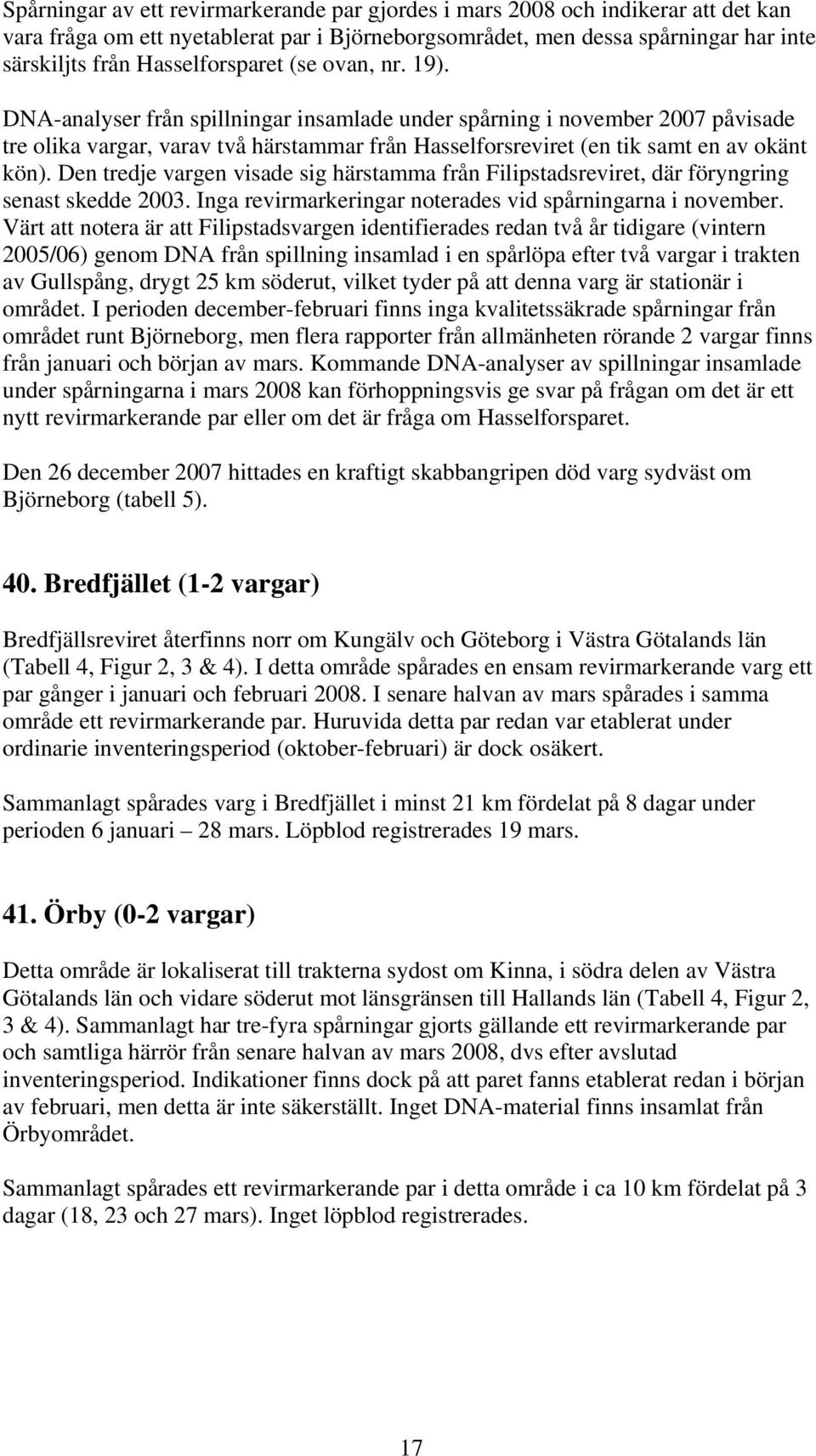 Spårningar av ett revirmarkerande par gjordes i mars 2008 och indikerar att det kan vara fråga om ett nyetablerat par i Björneborgsområdet, men dessa spårningar har inte särskiljts från Hasselforsparet (se ovan, nr. 19).

DNA-analyser från spillningar insamlade under spårning i november 2007 påvisade tre olika vargar, varav två härstammar från Hasselforsreviret (en tik samt en av okänt kön). Den tredje vargen visade sig härstamma från Filipstadsreviret, där föryngring senast skedde 2003. Inga revirmarkeringar noterades vid spårningarna i november. Värt att notera är att Filipstadsvargen identifierades redan två år tidigare (vintern 2005/06) genom DNA från spillning insamlad i en spårlöpa efter två vargar i trakten av Gullspång, drygt 25 km söderut, vilket tyder på att denna varg är stationär i området. I perioden december-februari finns inga kvalitetssäkrade spårningar från området runt Björneborg, men flera rapporter från allmänheten rörande 2 vargar finns från januari och början av mars. Kommande DNA-analyser av spillningar insamlade under spårningarna i mars 2008 kan förhoppningsvis ge svar på frågan om det är ett nytt revirmarkerande par eller om det är fråga om Hasselforsparet.

Den 26 december 2007 hittades en kraftigt skabbangripen död varg sydväst om Björneborg (tabell 5).

40. Bredfjället (1-2 vargar)

Bredfjällsreviret återfinns norr om Kungälv och Göteborg i Västra Götalands län (Tabell 4, Figur 2, 3 & 4). I detta område spårades en ensam revirmarkerande varg ett par gånger i januari och februari 2008. I senare halvan av mars spårades i samma område ett revirmarkerande par. Huruvida detta par redan var etablerat under ordinarie inventeringsperiod (oktober-februari) är dock osäkert.

Sammanlagt spårades varg i Bredfjället i minst 21 km fördelat på 8 dagar under perioden 6 januari – 28 mars. Löpblod registrerades 19 mars.

41. Örby (0-2 vargar)

Detta område är lokaliserat till trakterna sydost om Kinna, i södra delen av Västra Götalands län och vidare söderut mot länsgränsen till Hallands län (Tabell 4, Figur 2, 3 & 4). Sammanlagt har tre-fyra spårningar gjorts gällande ett revirmarkerande par och samtliga härrör från senare halvan av mars 2008, dvs efter avslutad inventeringsperiod. Indikationer finns dock på att paret fanns etablerat redan i början av februari, men detta är inte säkerställt. Inget DNA-material finns insamlat från Örbyområdet.

Sammanlagt spårades ett revirmarkerande par i detta område i ca 10 km fördelat på 3 dagar (18, 23 och 27 mars). Inget löpblod registrerades.

17